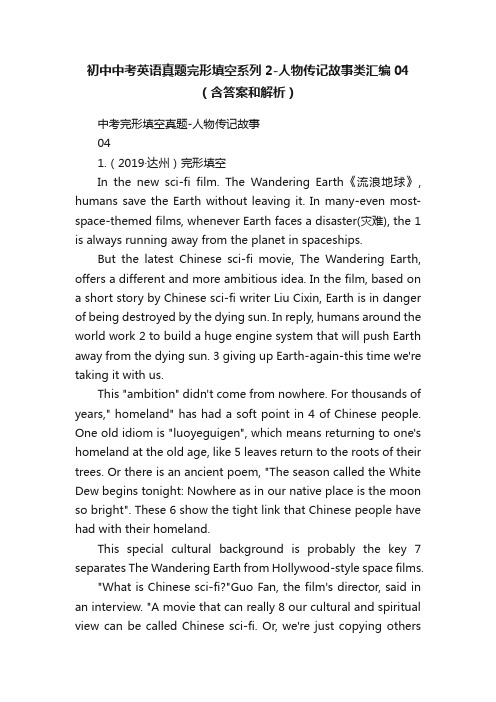 初中中考英语真题完形填空系列 2-人物传记故事类汇编 04（含答案和解析）

中考完形填空真题-人物传记故事

04

1.（2019·达州）完形填空

In the new sci-fi film. The Wandering Earth《流浪地球》, humans save the Earth without leaving it. In many-even most-space-themed films, whenever Earth faces a disaster(灾难), the 1 is always running away from the planet in spaceships.

But the latest Chinese sci-fi movie, The Wandering Earth, offers a different and more ambitious idea. In the film, based on a short story by Chinese sci-fi writer Liu Cixin, Earth is in danger of being destroyed by the dying sun. In reply, humans around the world work 2 to build a huge engine system that will push Earth away from the dying sun. 3 giving up Earth-again-this time we're taking it with us.

This "ambition" didn't come from nowhere. For thousands of years," homeland" has had a soft point in 4 of Chinese people. One old idiom is "luoyeguigen", which means returning to one's homeland at the old age, like 5 leaves return to the roots of their trees. Or there is an ancient poem, "The season called the White Dew begins tonight: Nowhere as in our native place is the moon so bright". These 6 show the tight link that Chinese people have had with their homeland.

This special cultural background is probably the key 7 separates The Wandering Earth from Hollywood-style space films.

"What is Chinese sci-fi?"Guo Fan, the film's director, said in an interview. "A movie that can really 8 our cultural and spiritual view can be called Chinese sci-fi. Or, we're just copying others